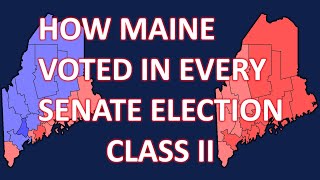 HOW MAINE VOTED IN EVERY SENATE ELECTION CLASS II